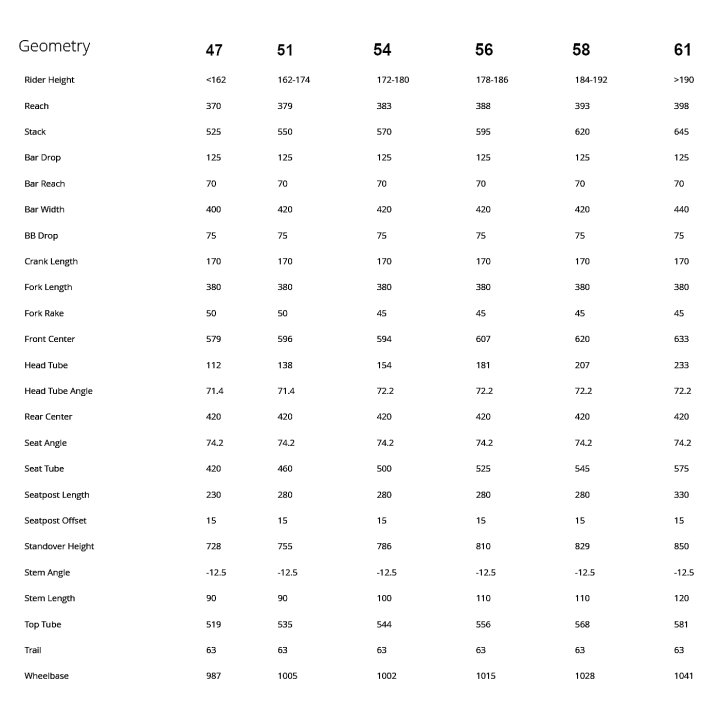 | Geometry | 47 | 51 | 54 | 56 | 58 | 61 |
|---|---|---|---|---|---|---|
| Rider Height | <162 | 162-174 | 172-180 | 178-186 | 184-192 | >190 |
| Reach | 370 | 379 | 383 | 388 | 393 | 398 |
| Stack | 525 | 550 | 570 | 595 | 620 | 645 |
| Bar Drop | 125 | 125 | 125 | 125 | 125 | 125 |
| Bar Reach | 70 | 70 | 70 | 70 | 70 | 70 |
| Bar Width | 400 | 420 | 420 | 420 | 420 | 440 |
| BB Drop | 75 | 75 | 75 | 75 | 75 | 75 |
| Crank Length | 170 | 170 | 170 | 170 | 170 | 170 |
| Fork Length | 380 | 380 | 380 | 380 | 380 | 380 |
| Fork Rake | 50 | 50 | 45 | 45 | 45 | 45 |
| Front Center | 579 | 596 | 594 | 607 | 620 | 633 |
| Head Tube | 112 | 138 | 154 | 181 | 207 | 233 |
| Head Tube Angle | 71.4 | 71.4 | 72.2 | 72.2 | 72.2 | 72.2 |
| Rear Center | 420 | 420 | 420 | 420 | 420 | 420 |
| Seat Angle | 74.2 | 74.2 | 74.2 | 74.2 | 74.2 | 74.2 |
| Seat Tube | 420 | 460 | 500 | 525 | 545 | 575 |
| Seatpost Length | 230 | 280 | 280 | 280 | 280 | 330 |
| Seatpost Offset | 15 | 15 | 15 | 15 | 15 | 15 |
| Standover Height | 728 | 755 | 786 | 810 | 829 | 850 |
| Stem Angle | -12.5 | -12.5 | -12.5 | -12.5 | -12.5 | -12.5 |
| Stem Length | 90 | 90 | 100 | 110 | 110 | 120 |
| Top Tube | 519 | 535 | 544 | 556 | 568 | 581 |
| Trail | 63 | 63 | 63 | 63 | 63 | 63 |
| Wheelbase | 987 | 1005 | 1002 | 1015 | 1028 | 1041 |